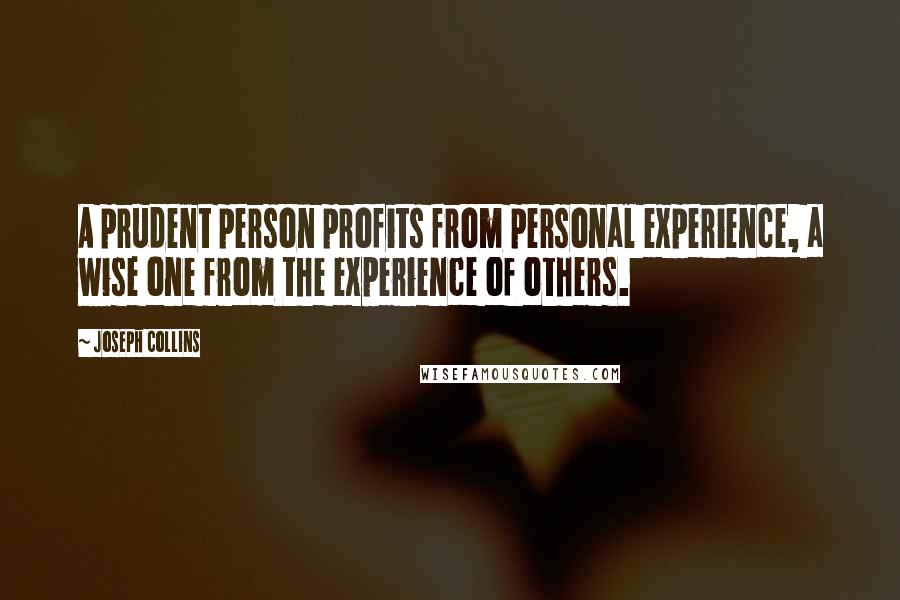 A PRUDENT PERSON PROFITS FROM PERSONAL EXPERIENCE, A WISE ONE FROM THE EXPERIENCE OF OTHERS.

~ JOSEPH COLLINS

WISEFAMOUSQUOTES.COM